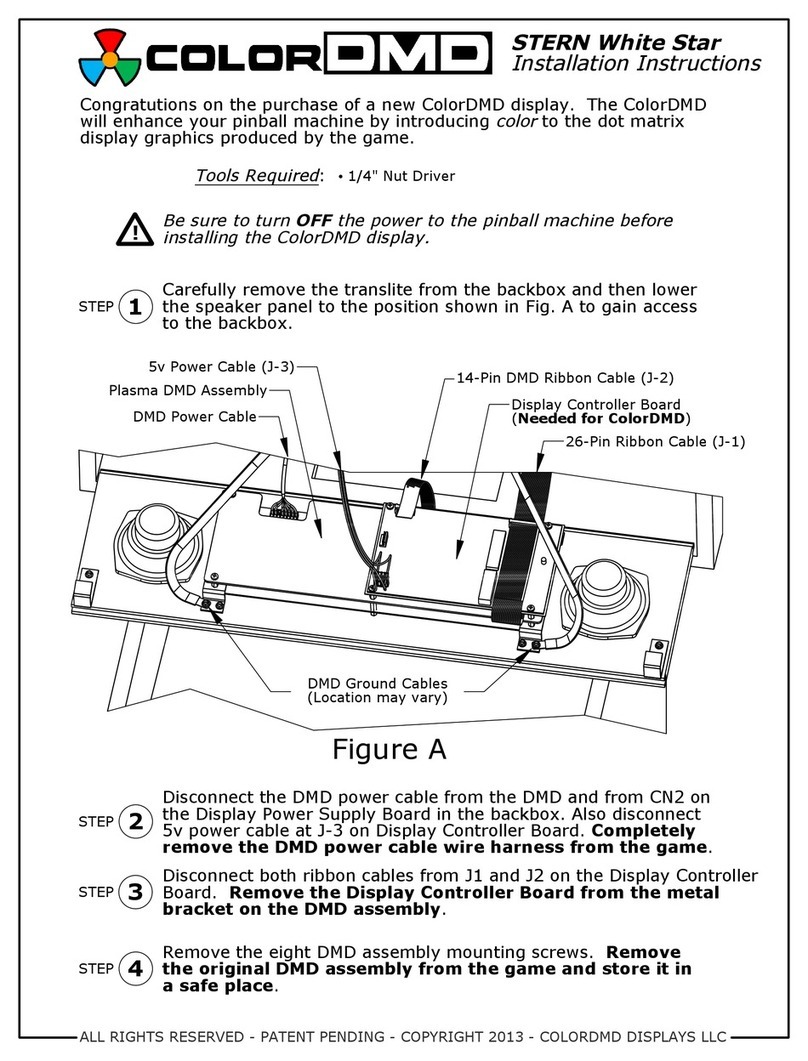 COLORDMD

STERN White Star
Installation Instructions

Congratutions on the purchase of a new ColorDMD display. The ColorDMD will enhance your pinball machine by introducing color to the dot matrix display graphics produced by the game.

Tools Required: • 1/4" Nut Driver

Be sure to turn OFF the power to the pinball machine before installing the ColorDMD display.

STEP 1 Carefully remove the translite from the backbox and then lower the speaker panel to the position shown in Fig. A to gain access to the backbox.

5v Power Cable (J-3)
Plasma DMD Assembly
DMD Power Cable
14-Pin DMD Ribbon Cable (J-2)
Display Controller Board (Needed for ColorDMD)
26-Pin Ribbon Cable (J-1)
DMD Ground Cables (Location may vary)

Figure A

STEP 2 Disconnect the DMD power cable from the DMD and from CN2 on the Display Power Supply Board in the backbox. Also disconnect 5v power cable at J-3 on Display Controller Board. Completely remove the DMD power cable wire harness from the game.

STEP 3 Disconnect both ribbon cables from J1 and J2 on the Display Controller Board. Remove the Display Controller Board from the metal bracket on the DMD assembly.

STEP 4 Remove the eight DMD assembly mounting screws. Remove the original DMD assembly from the game and store it in a safe place.

ALL RIGHTS RESERVED - PATENT PENDING - COPYRIGHT 2013 - COLORDMD DISPLAYS LLC